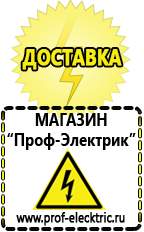 ДОСТАВКА

МАГАЗИН
“Проф-Электрик”

www.prof-electric.ru